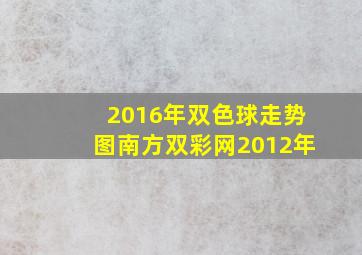 2016年双色球走势图南方双彩网2012年